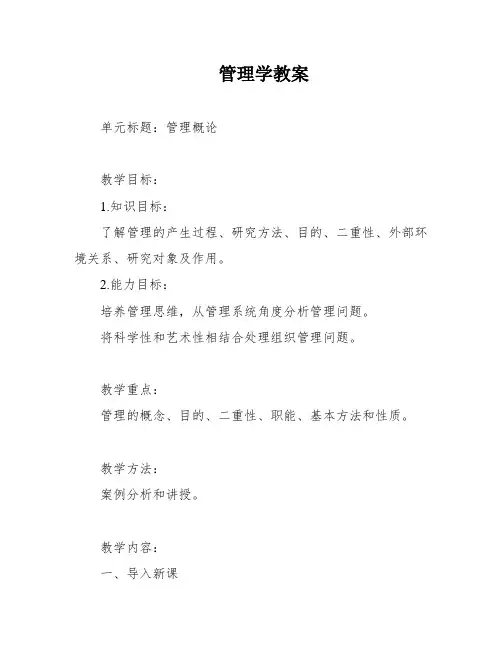 管理学教案

单元标题：管理概论

教学目标：

1.知识目标：

了解管理的产生过程、研究方法、目的、二重性、外部环境关系、研究对象及作用。

2.能力目标：

培养管理思维，从管理系统角度分析管理问题。

将科学性和艺术性相结合处理组织管理问题。

教学重点：

管理的概念、目的、二重性、职能、基本方法和性质。

教学方法：

案例分析和讲授。

教学内容：

一、导入新课